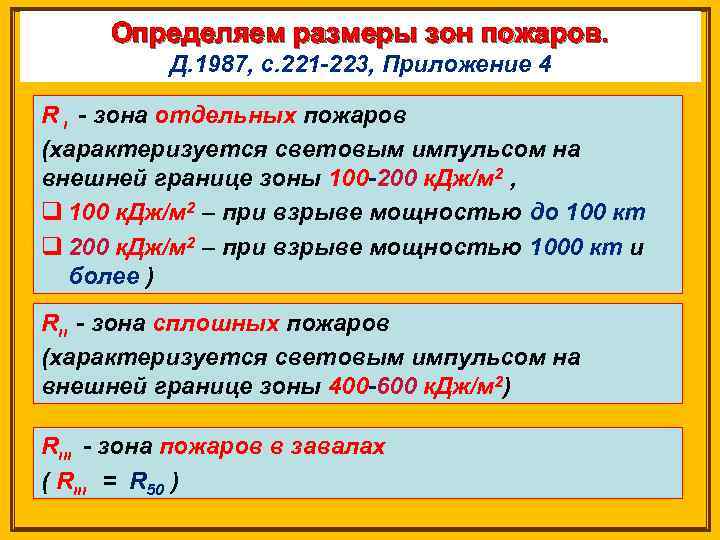 Определяем размеры зон пожаров.
Д.1987, с.221-223, Приложение 4

$R_I$ - зона отдельных пожаров
(характеризуется световым импульсом на внешней границе зоны 100-200 кДж/м$^2$ ,
❑ 100 кДж/м$^2$ – при взрыве мощностью до 100 кт
❑ 200 кДж/м$^2$ – при взрыве мощностью 1000 кт и более )

$R_{II}$ - зона сплошных пожаров
(характеризуется световым импульсом на внешней границе зоны 400-600 кДж/м$^2$)

$R_{III}$ - зона пожаров в завалах
( $R_{III}$ = $R_{50}$ )